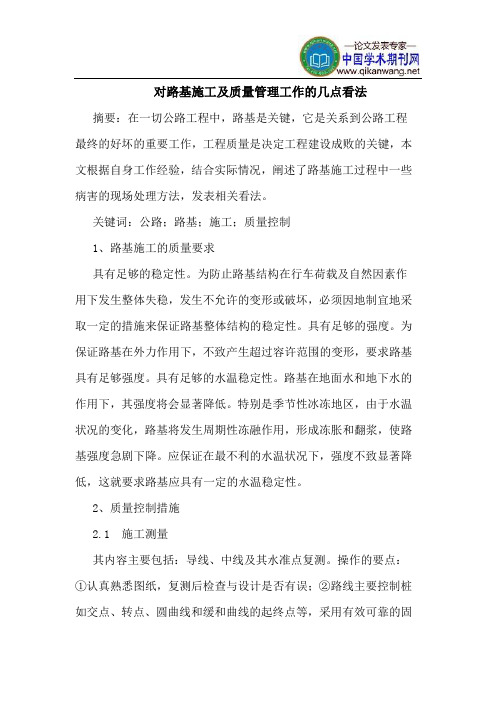 —论文发表专家—
中国学术期刊网
www.qikanwang.net

对路基施工及质量管理工作的几点看法

摘要：在一切公路工程中，路基是关键，它是关系到公路工程最终的好坏的重要工作，工程质量是决定工程建设成败的关键，本文根据自身工作经验，结合实际情况，阐述了路基施工过程中一些病害的现场处理方法，发表相关看法。

关键词：公路；路基；施工；质量控制

1、路基施工的质量要求

具有足够的稳定性。为防止路基结构在行车荷载及自然因素作用下发生整体失稳，发生不允许的变形或破坏，必须因地制宜地采取一定的措施来保证路基整体结构的稳定性。具有足够的强度。为保证路基在外力作用下，不致产生超过容许范围的变形，要求路基具有足够强度。具有足够的水温稳定性。路基在地面水和地下水的作用下，其强度将会显著降低。特别是季节性冰冻地区，由于水温状况的变化，路基将发生周期性冻融作用，形成冻胀和翻浆，使路基强度急剧下降。应保证在最不利的水温状况下，强度不致显著降低，这就要求路基应具有一定的水温稳定性。

2、质量控制措施

2.1 施工测量

其内容主要包括：导线、中线及其水准点复测。操作的要点：①认真熟悉图纸，复测后检查与设计是否有误；②路线主要控制桩如交点、转点、圆曲线和缓和曲线的起终点等，采用有效可靠的固